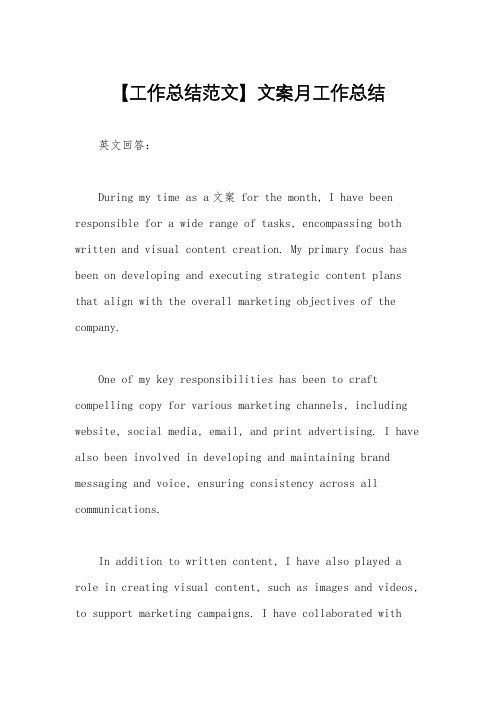 【工作总结范文】文案月工作总结

英文回答：

During my time as a 文案 for the month, I have been responsible for a wide range of tasks, encompassing both written and visual content creation. My primary focus has been on developing and executing strategic content plans that align with the overall marketing objectives of the company.

One of my key responsibilities has been to craft compelling copy for various marketing channels, including website, social media, email, and print advertising. I have also been involved in developing and maintaining brand messaging and voice, ensuring consistency across all communications.

In addition to written content, I have also played a role in creating visual content, such as images and videos, to support marketing campaigns. I have collaborated with